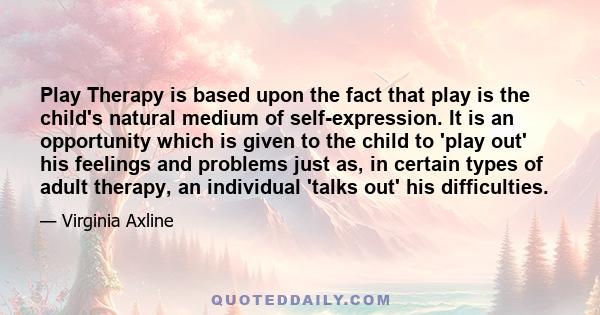 Play Therapy is based upon the fact that play is the child's natural medium of self-expression. It is an opportunity which is given to the child to 'play out' his feelings and problems just as, in certain types of adult therapy, an individual 'talks out' his difficulties.

— Virginia Axline

QUOTEDDAILY.COM